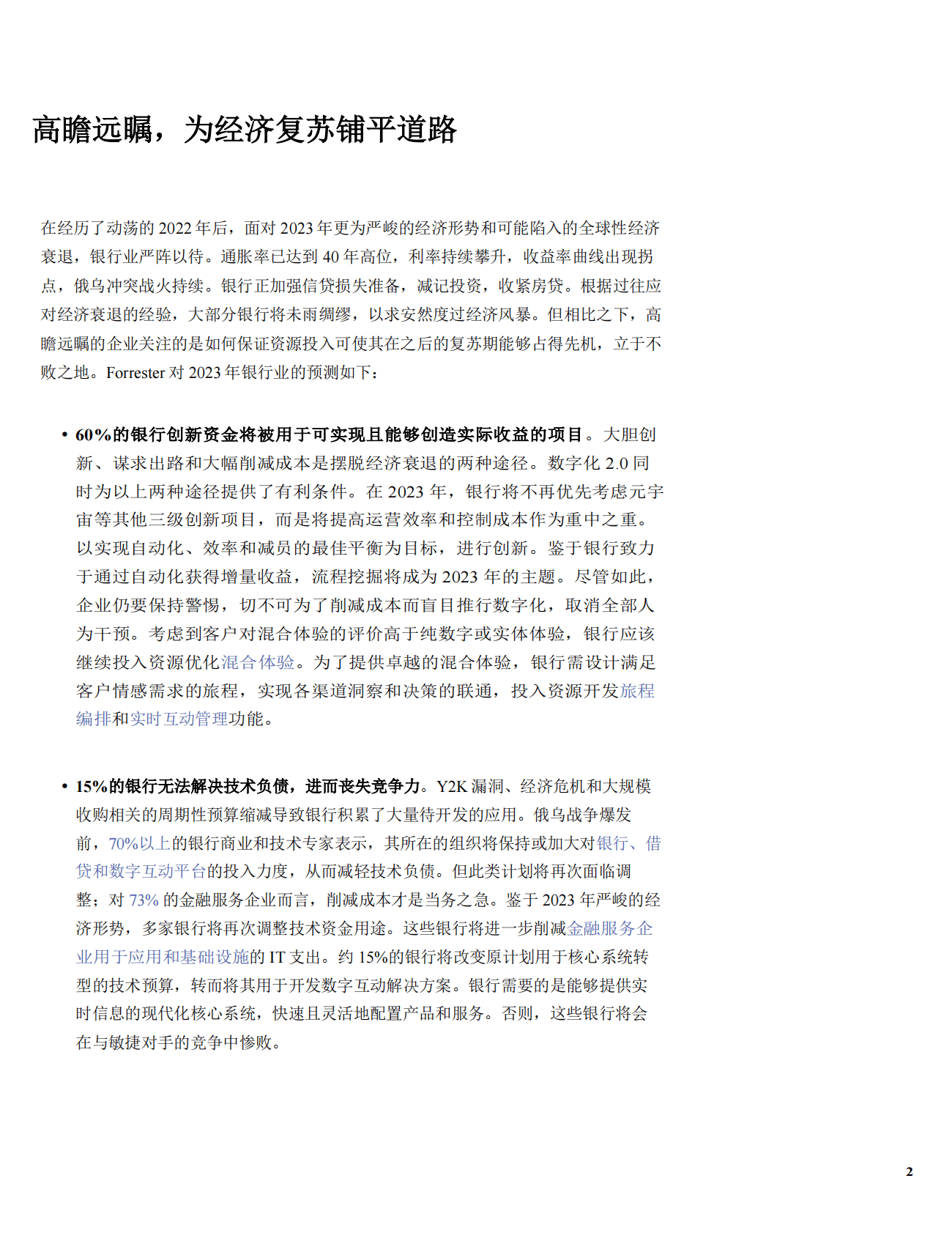 高瞻远瞩，为经济复苏铺平道路

在经历了动荡的 2022 年后，面对 2023 年更为严峻的经济形势和可能陷入的全球性经济衰退，银行业严阵以待。通胀率已达到 40 年高位，利率持续攀升，收益率曲线出现拐点，俄乌冲突战火持续。银行正加强信贷损失准备，减记投资，收紧房贷。根据过往应对经济衰退的经验，大部分银行将未雨绸缪，以求安然度过经济风暴。但相比之下，高瞻远瞩的企业关注的是如何保证资源投入可使其在之后的复苏期能够占得先机，立于不败之地。Forrester 对 2023 年银行业的预测如下：

• 60%的银行创新资金将被用于可实现且能够创造实际收益的项目。大胆创新、谋求出路和大幅削减成本是摆脱经济衰退的两种途径。数字化 2.0 同时为以上两种途径提供了有利条件。在 2023 年，银行将不再优先考虑元宇宙等其他三级创新项目，而是将提高运营效率和控制成本作为重中之重。以实现自动化、效率和减员的最佳平衡为目标，进行创新。鉴于银行致力于通过自动化获得增量收益，流程挖掘将成为 2023 年的主题。尽管如此，企业仍要保持警惕，切不可为了削减成本而盲目推行数字化，取消全部人为干预。考虑到客户对混合体验的评价高于纯数字或实体体验，银行应该继续投入资源优化混合体验。为了提供卓越的混合体验，银行需设计满足客户情感需求的旅程，实现各渠道洞察和决策的联通，投入资源开发旅程编排和实时互动管理功能。

• 15%的银行无法解决技术负债，进而丧失竞争力。Y2K 漏洞、经济危机和大规模收购相关的周期性预算缩减导致银行积累了大量待开发的应用。俄乌战争爆发前，70%以上的银行商业和技术专家表示，其所在的组织将保持或加大对银行、借贷和数字互动平台的投入力度，从而减轻技术负债。但此类计划将再次面临调整；对 73% 的金融服务企业而言，削减成本才是当务之急。鉴于 2023 年严峻的经济形势，多家银行将再次调整技术资金用途。这些银行将进一步削减金融服务企业用于应用和基础设施的 IT 支出。约 15%的银行将改变原计划用于核心系统转型的技术预算，转而将其用于开发数字互动解决方案。银行需要的是能够提供实时信息的现代化核心系统，快速且灵活地配置产品和服务。否则，这些银行将会在与敏捷对手的竞争中惨败。

2